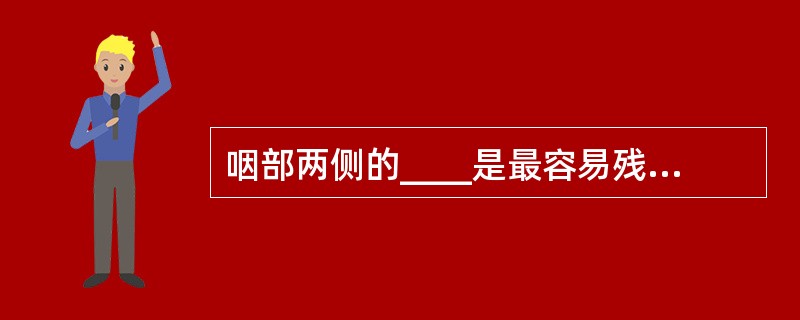 咽部两侧的____是最容易残...